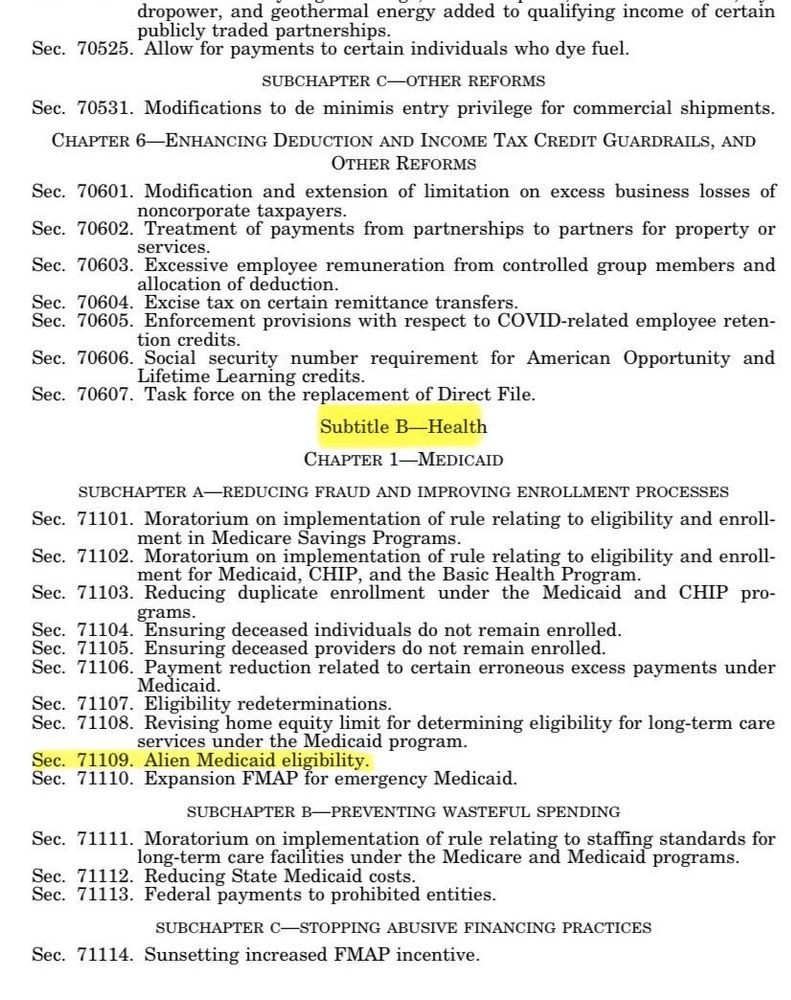 dropower, and geothermal energy added to qualifying income of certain publicly traded partnerships.
Sec. 70525. Allow for payments to certain individuals who dye fuel.

SUBCHAPTER C—OTHER REFORMS

Sec. 70531. Modifications to de minimis entry privilege for commercial shipments.

CHAPTER 6—ENHANCING DEDUCTION AND INCOME TAX CREDIT GUARDRAILS, AND OTHER REFORMS

Sec. 70601. Modification and extension of limitation on excess business losses of noncorporate taxpayers.
Sec. 70602. Treatment of payments from partnerships to partners for property or services.
Sec. 70603. Excessive employee remuneration from controlled group members and allocation of deduction.
Sec. 70604. Excise tax on certain remittance transfers.
Sec. 70605. Enforcement provisions with respect to COVID-related employee retention credits.
Sec. 70606. Social security number requirement for American Opportunity and Lifetime Learning credits.
Sec. 70607. Task force on the replacement of Direct File.

Subtitle B—Health

CHAPTER 1—MEDICAID

SUBCHAPTER A—REDUCING FRAUD AND IMPROVING ENROLLMENT PROCESSES

Sec. 71101. Moratorium on implementation of rule relating to eligibility and enrollment in Medicare Savings Programs.
Sec. 71102. Moratorium on implementation of rule relating to eligibility and enrollment for Medicaid, CHIP, and the Basic Health Program.
Sec. 71103. Reducing duplicate enrollment under the Medicaid and CHIP programs.
Sec. 71104. Ensuring deceased individuals do not remain enrolled.
Sec. 71105. Ensuring deceased providers do not remain enrolled.
Sec. 71106. Payment reduction related to certain erroneous excess payments under Medicaid.
Sec. 71107. Eligibility redeterminations.
Sec. 71108. Revising home equity limit for determining eligibility for long-term care services under the Medicaid program.
Sec. 71109. Alien Medicaid eligibility.
Sec. 71110. Expansion FMAP for emergency Medicaid.

SUBCHAPTER B—PREVENTING WASTEFUL SPENDING

Sec. 71111. Moratorium on implementation of rule relating to staffing standards for long-term care facilities under the Medicare and Medicaid programs.
Sec. 71112. Reducing State Medicaid costs.
Sec. 71113. Federal payments to prohibited entities.

SUBCHAPTER C—STOPPING ABUSIVE FINANCING PRACTICES

Sec. 71114. Sunsetting increased FMAP incentive.